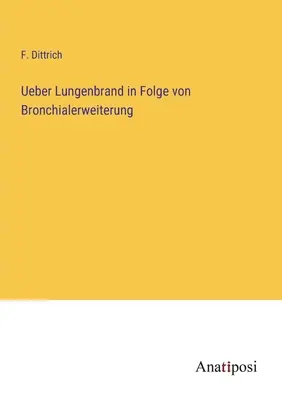 F. Dittrich

Ueber Lungenbrand in Folge von Bronchialerweiterung

Anatiposi